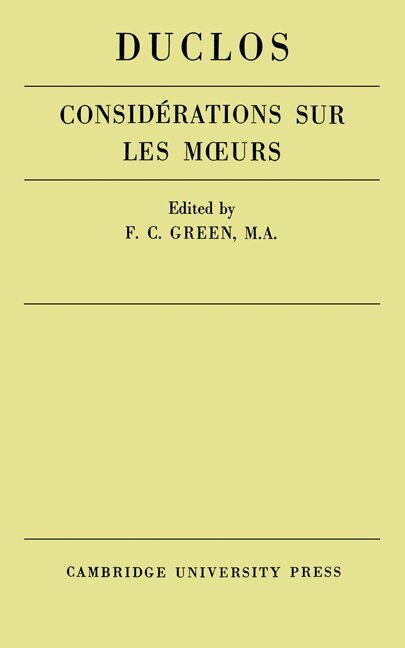 DUCLOS

CONSIDÉRATIONS SUR
LES MŒURS

Edited by
F. C. GREEN, M.A.

CAMBRIDGE UNIVERSITY PRESS